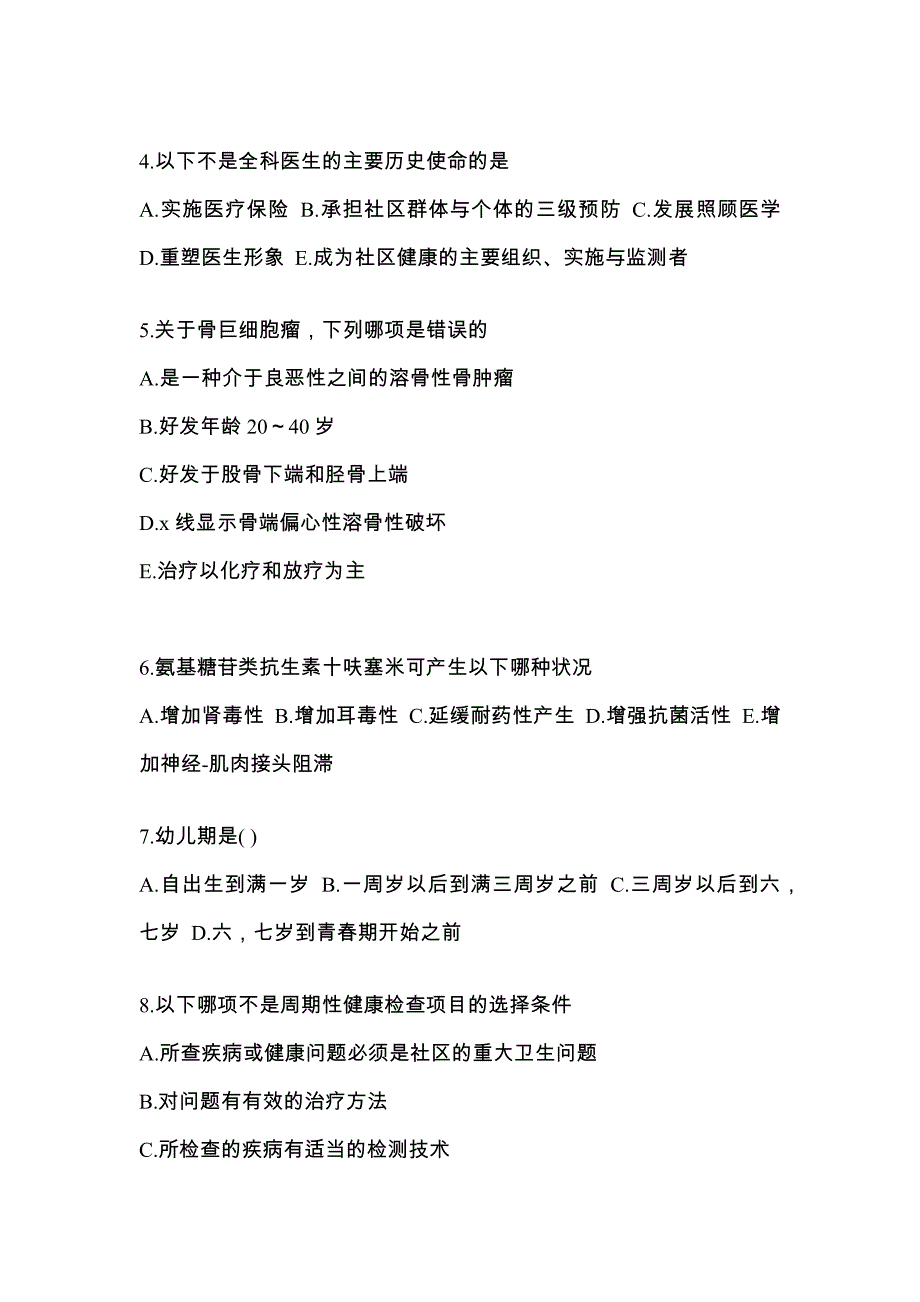 4.以下不是全科医生的主要历史使命的是

A.实施医疗保险 B.承担社区群体与个体的三级预防 C.发展照顾医学 D.重塑医生形象 E.成为社区健康的主要组织、实施与监测者

5.关于骨巨细胞瘤，下列哪项是错误的

A.是一种介于良恶性之间的溶骨性骨肿瘤

B.好发年龄 20～40 岁

C.好发于股骨下端和胫骨上端

D.x 线显示骨端偏心性溶骨性破坏

E.治疗以化疗和放疗为主

6.氨基糖苷类抗生素十呋塞米可产生以下哪种状况

A.增加肾毒性 B.增加耳毒性 C.延缓耐药性产生 D.增强抗菌活性 E.增加神经-肌肉接头阻滞

7.幼儿期是( )

A.自出生到满一岁 B.一周岁以后到满三周岁之前 C.三周岁以后到六，七岁 D.六，七岁到青春期开始之前

8.以下哪项不是周期性健康检查项目的选择条件

A.所查疾病或健康问题必须是社区的重大卫生问题

B.对问题有有效的治疗方法

C.所检查的疾病有适当的检测技术